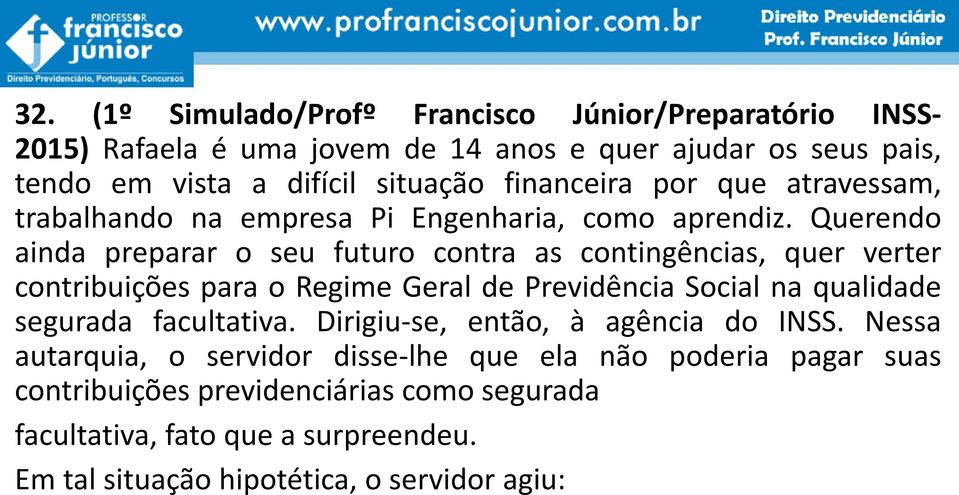 PROFESSOR
francisco
júnior
Direito Previdenciário, Português, Concursos

www.profranciscojunior.com.br

Direito Previdenciário
Prof. Francisco Júnior

32. (1º Simulado/Profº Francisco Júnior/Preparatório INSS-2015) Rafaela é uma jovem de 14 anos e quer ajudar os seus pais, tendo em vista a difícil situação financeira por que atravessam, trabalhando na empresa Pi Engenharia, como aprendiz. Querendo ainda preparar o seu futuro contra as contingências, quer verter contribuições para o Regime Geral de Previdência Social na qualidade segurada facultativa. Dirigiu-se, então, à agência do INSS. Nessa autarquia, o servidor disse-lhe que ela não poderia pagar suas contribuições previdenciárias como segurada

facultativa, fato que a surpreendeu.

Em tal situação hipotética, o servidor agiu: